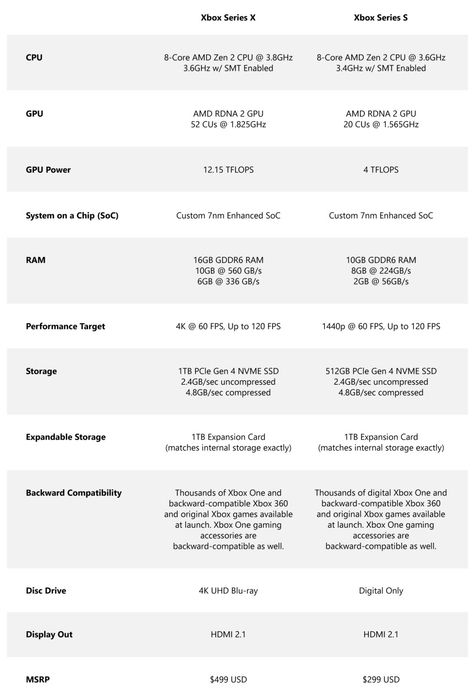 | | Xbox Series X | Xbox Series S |
|---|---|---|
| CPU | 8-Core AMD Zen 2 CPU @ 3.8GHz 3.6GHz w/ SMT Enabled | 8-Core AMD Zen 2 CPU @ 3.6GHz 3.4GHz w/ SMT Enabled |
| GPU | AMD RDNA 2 GPU 52 CUs @ 1.825GHz | AMD RDNA 2 GPU 20 CUs @ 1.565GHz |
| GPU Power | 12.15 TFLOPS | 4 TFLOPS |
| System on a Chip (SoC) | Custom 7nm Enhanced SoC | Custom 7nm Enhanced SoC |
| RAM | 16GB GDDR6 RAM 10GB @ 560 GB/s 6GB @ 336 GB/s | 10GB GDDR6 RAM 8GB @ 224GB/s 2GB @ 56GB/s |
| Performance Target | 4K @ 60 FPS, Up to 120 FPS | 1440p @ 60 FPS, Up to 120 FPS |
| Storage | 1TB PCIe Gen 4 NVME SSD 2.4GB/sec uncompressed 4.8GB/sec compressed | 512GB PCIe Gen 4 NVME SSD 2.4GB/sec uncompressed 4.8GB/sec compressed |
| Expandable Storage | 1TB Expansion Card (matches internal storage exactly) | 1TB Expansion Card (matches internal storage exactly) |
| Backward Compatibility | Thousands of Xbox One and backward-compatible Xbox 360 and original Xbox games available at launch. Xbox One gaming accessories are backward-compatible as well. | Thousands of digital Xbox One and backward-compatible Xbox 360 and original Xbox games available at launch. Xbox One gaming accessories are backward-compatible as well. |
| Disc Drive | 4K UHD Blu-ray | Digital Only |
| Display Out | HDMI 2.1 | HDMI 2.1 |
| MSRP | $499 USD | $299 USD |